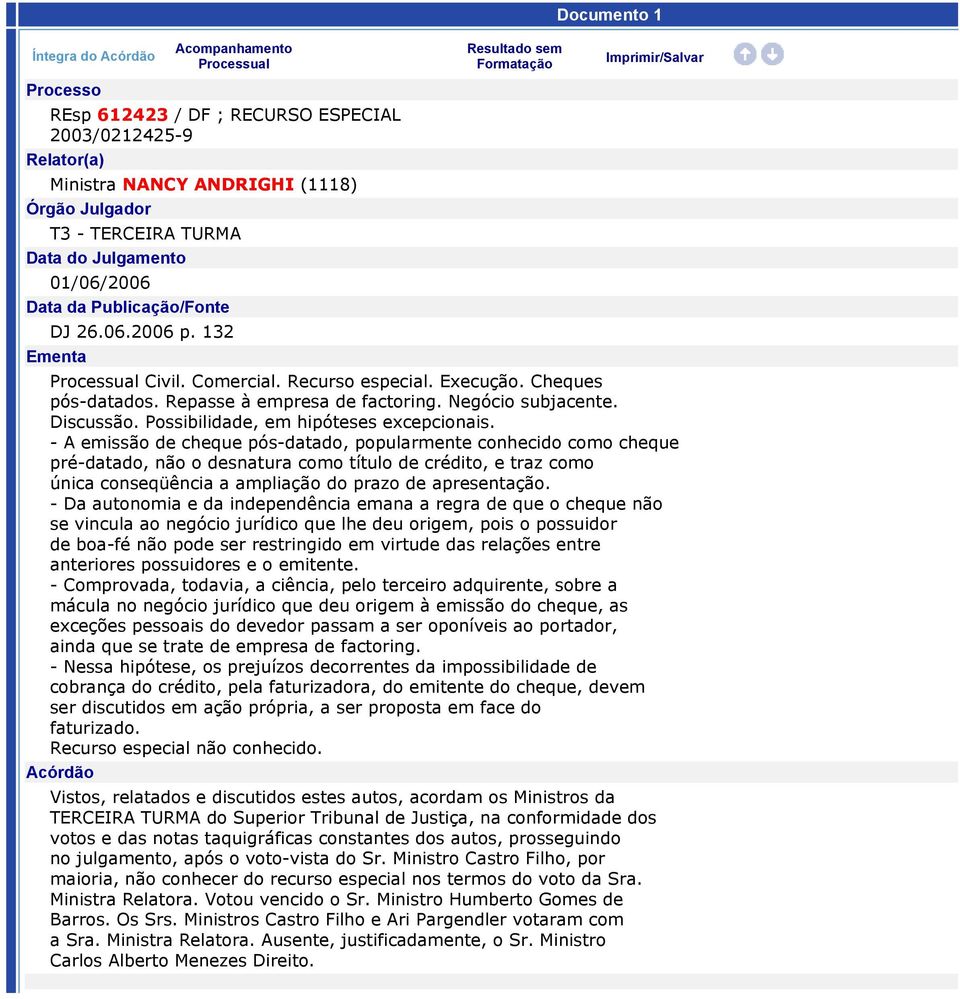 Documento 1

Íntegra do Acórdão Acompanhamento Processual Resultado sem Formatação Imprimir/Salvar

Processo
REsp 612423 / DF ; RECURSO ESPECIAL
2003/0212425-9

Relator(a)
Ministra NANCY ANDRIGHI (1118)

Órgão Julgador
T3 - TERCEIRA TURMA

Data do Julgamento
01/06/2006

Data da Publicação/Fonte
DJ 26.06.2006 p. 132

Ementa
Processual Civil. Comercial. Recurso especial. Execução. Cheques pós-datados. Repasse à empresa de factoring. Negócio subjacente. Discussão. Possibilidade, em hipóteses excepcionais.
- A emissão de cheque pós-datado, popularmente conhecido como cheque pré-datado, não o desnatura como título de crédito, e traz como única conseqüência a ampliação do prazo de apresentação.
- Da autonomia e da independência emana a regra de que o cheque não se vincula ao negócio jurídico que lhe deu origem, pois o possuidor de boa-fé não pode ser restringido em virtude das relações entre anteriores possuidores e o emitente.
- Comprovada, todavia, a ciência, pelo terceiro adquirente, sobre a mácula no negócio jurídico que deu origem à emissão do cheque, as exceções pessoais do devedor passam a ser oponíveis ao portador, ainda que se trate de empresa de factoring.
- Nessa hipótese, os prejuízos decorrentes da impossibilidade de cobrança do crédito, pela faturizadora, do emitente do cheque, devem ser discutidos em ação própria, a ser proposta em face do faturizado.
Recurso especial não conhecido.

Acórdão
Vistos, relatados e discutidos estes autos, acordam os Ministros da TERCEIRA TURMA do Superior Tribunal de Justiça, na conformidade dos votos e das notas taquigráficas constantes dos autos, prosseguindo no julgamento, após o voto-vista do Sr. Ministro Castro Filho, por maioria, não conhecer do recurso especial nos termos do voto da Sra. Ministra Relatora. Votou vencido o Sr. Ministro Humberto Gomes de Barros. Os Srs. Ministros Castro Filho e Ari Pargendler votaram com a Sra. Ministra Relatora. Ausente, justificadamente, o Sr. Ministro Carlos Alberto Menezes Direito.